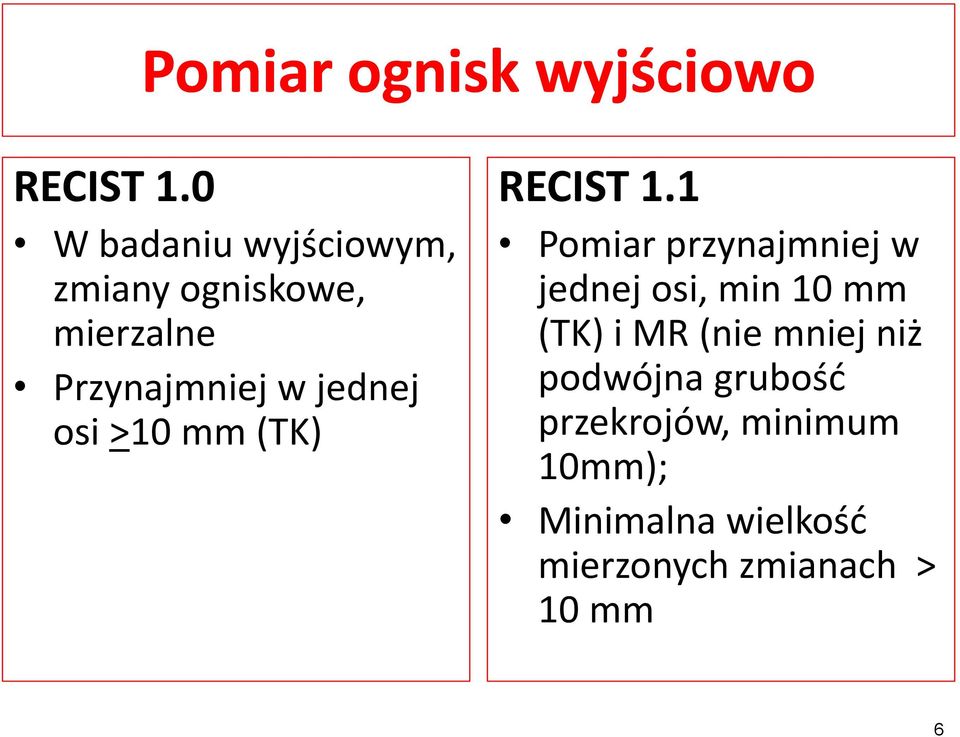 Pomiar ognisk wyjściowo

RECIST 1.0

• W badaniu wyjściowym, zmiany ogniskowe, mierzalne
• Przynajmniej w jednej osi $\geq$10 mm (TK)

RECIST 1.1

• Pomiar przynajmniej w jednej osi, min 10 mm (TK) i MR (nie mniej niż podwójna grubość przekrojów, minimum 10mm);
• Minimalna wielkość mierzonych zmianach > 10 mm

6